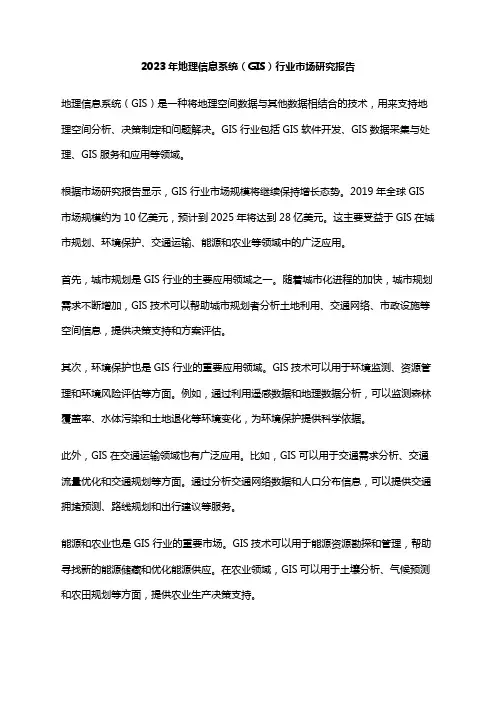 2023年地理信息系统（GIS）行业市场研究报告

地理信息系统（GIS）是一种将地理空间数据与其他数据相结合的技术，用来支持地理空间分析、决策制定和问题解决。GIS 行业包括 GIS 软件开发、GIS 数据采集与处理、GIS 服务和应用等领域。

根据市场研究报告显示，GIS 行业市场规模将继续保持增长态势。2019 年全球 GIS 市场规模约为 10 亿美元，预计到 2025 年将达到 28 亿美元。这主要受益于 GIS 在城市规划、环境保护、交通运输、能源和农业等领域中的广泛应用。

首先，城市规划是 GIS 行业的主要应用领域之一。随着城市化进程的加快，城市规划需求不断增加，GIS 技术可以帮助城市规划者分析土地利用、交通网络、市政设施等空间信息，提供决策支持和方案评估。

其次，环境保护也是 GIS 行业的重要应用领域。GIS 技术可以用于环境监测、资源管理和环境风险评估等方面。例如，通过利用遥感数据和地理数据分析，可以监测森林覆盖率、水体污染和土地退化等环境变化，为环境保护提供科学依据。

此外，GIS 在交通运输领域也有广泛应用。比如，GIS 可以用于交通需求分析、交通流量优化和交通规划等方面。通过分析交通网络数据和人口分布信息，可以提供交通拥堵预测、路线规划和出行建议等服务。

能源和农业也是 GIS 行业的重要市场。GIS 技术可以用于能源资源勘探和管理，帮助寻找新的能源储藏和优化能源供应。在农业领域，GIS 可以用于土壤分析、气候预测和农田规划等方面，提供农业生产决策支持。